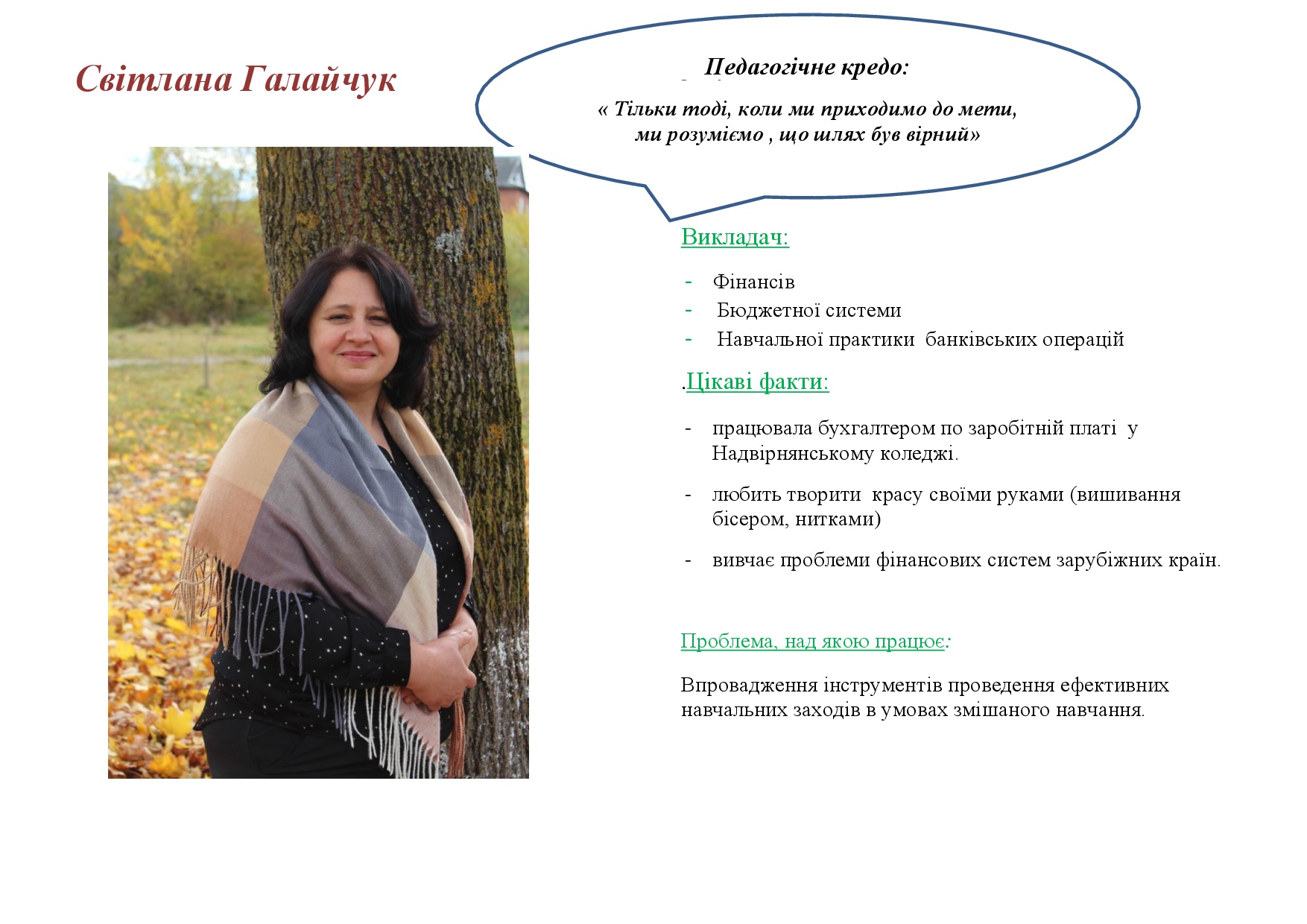 Світлана Галайчук

Педагогічне кредо:

« Тільки тоді, коли ми приходимо до мети, ми розуміємо , що шлях був вірний»

Викладач:

- Фінансів
- Бюджетної системи
- Навчальної практики банківських операцій

.Цікаві факти:

- працювала бухгалтером по заробітній платі у Надвірнянському коледжі.
- любить творити красу своїми руками (вишивання бісером, нитками)
- вивчає проблеми фінансових систем зарубіжних країн.

Проблема, над якою працює:

Впровадження інструментів проведення ефективних навчальних заходів в умовах змішаного навчання.